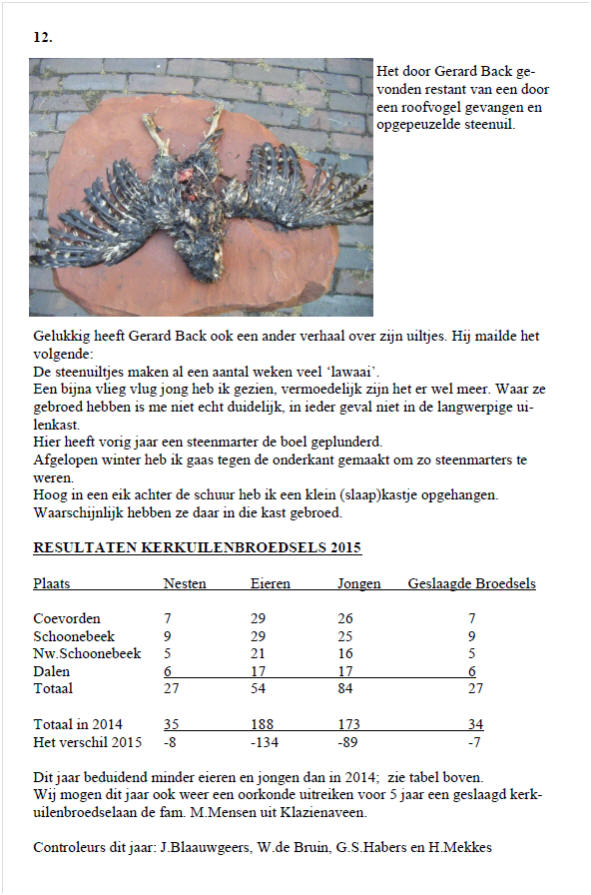 12.

Het door Gerard Back gevonden restant van een door een roofvogel gevangen en opgepeuzelde steenuil.

Gelukkig heeft Gerard Back ook een ander verhaal over zijn uiltjes. Hij mailde het volgende:
De steenuiltjes maken al een aantal weken veel 'lawaai'.
Een bijna vlieg vlug jong heb ik gezien, vermoedelijk zijn het er wel meer. Waar ze gebroed hebben is me niet echt duidelijk, in ieder geval niet in de langwerpige uilenkast.
Hier heeft vorig jaar een steenmarter de boel geplunderd.
Afgelopen winter heb ik gaas tegen de onderkant gemaakt om zo steenmarters te weren.
Hoog in een eik achter de schuur heb ik een klein (slaap)kastje opgehangen.
Waarschijnlijk hebben ze daar in die kast gebroed.

RESULTATEN KERKUILENBROEDSELS 2015

| Plaats | Nesten | Eieren | Jongen | Geslaagde Broedsels |
|---|---|---|---|---|
| Coevorden | 7 | 29 | 26 | 7 |
| Schoonebeek | 9 | 29 | 25 | 9 |
| Nw.Schoonebeek | 5 | 21 | 16 | 5 |
| Dalen | 6 | 17 | 17 | 6 |
| Totaal | 27 | 54 | 84 | 27 |
| Totaal in 2014 | 35 | 188 | 173 | 34 |
| Het verschil 2015 | -8 | -134 | -89 | -7 |

Dit jaar beduidend minder eieren en jongen dan in 2014; zie tabel boven.
Wij mogen dit jaar ook weer een oorkonde uitreiken voor 5 jaar een geslaagd kerkuilenbroedselaan de fam. M.Mensen uit Klazienaveen.

Controleurs dit jaar: J.Blaauwgeers, W.de Bruin, G.S.Habers en H.Mekkes